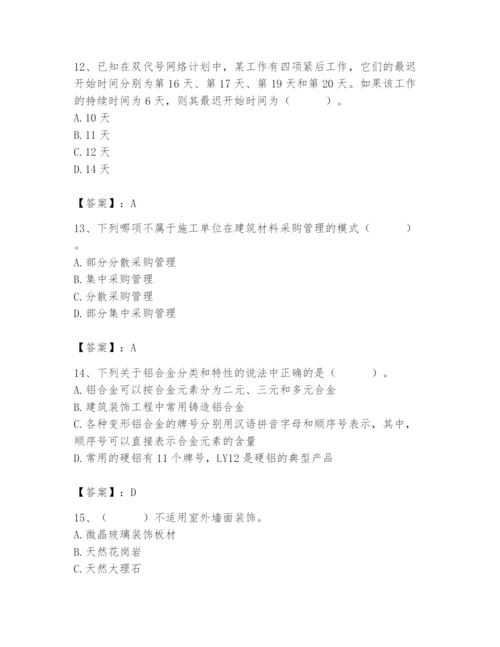 12、已知在双代号网络计划中，某工作有四项紧后工作，它们的最迟开始时间分别为第 16 天、第 17 天、第 19 天和第 20 天。如果该工作的持续时间为 6 天，则其最迟开始时间为（　　）。
A. 10 天
B. 11 天
C. 12 天
D. 14 天

【答案】：A

13、下列哪项不属于施工单位在建筑材料采购管理的模式（　　）。
A. 部分分散采购管理
B. 集中采购管理
C. 分散采购管理
D. 部分集中采购管理

【答案】：A

14、下列关于铝合金分类和特性的说法中正确的是（　　）。
A. 铝合金可以按合金元素分为二元、三元和多元合金
B. 建筑装饰工程中常用铸造铝合金
C. 各种变形铝合金的牌号分别用汉语拼音字母和顺序号表示，其中，顺序号可以直接表示合金元素的含量
D. 常用的硬铝有 11 个牌号，LY12 是硬铝的典型产品

【答案】：D

15、（　　）不适用室外墙面装饰。
A. 微晶玻璃装饰板材
B. 天然花岗岩
C. 天然大理石